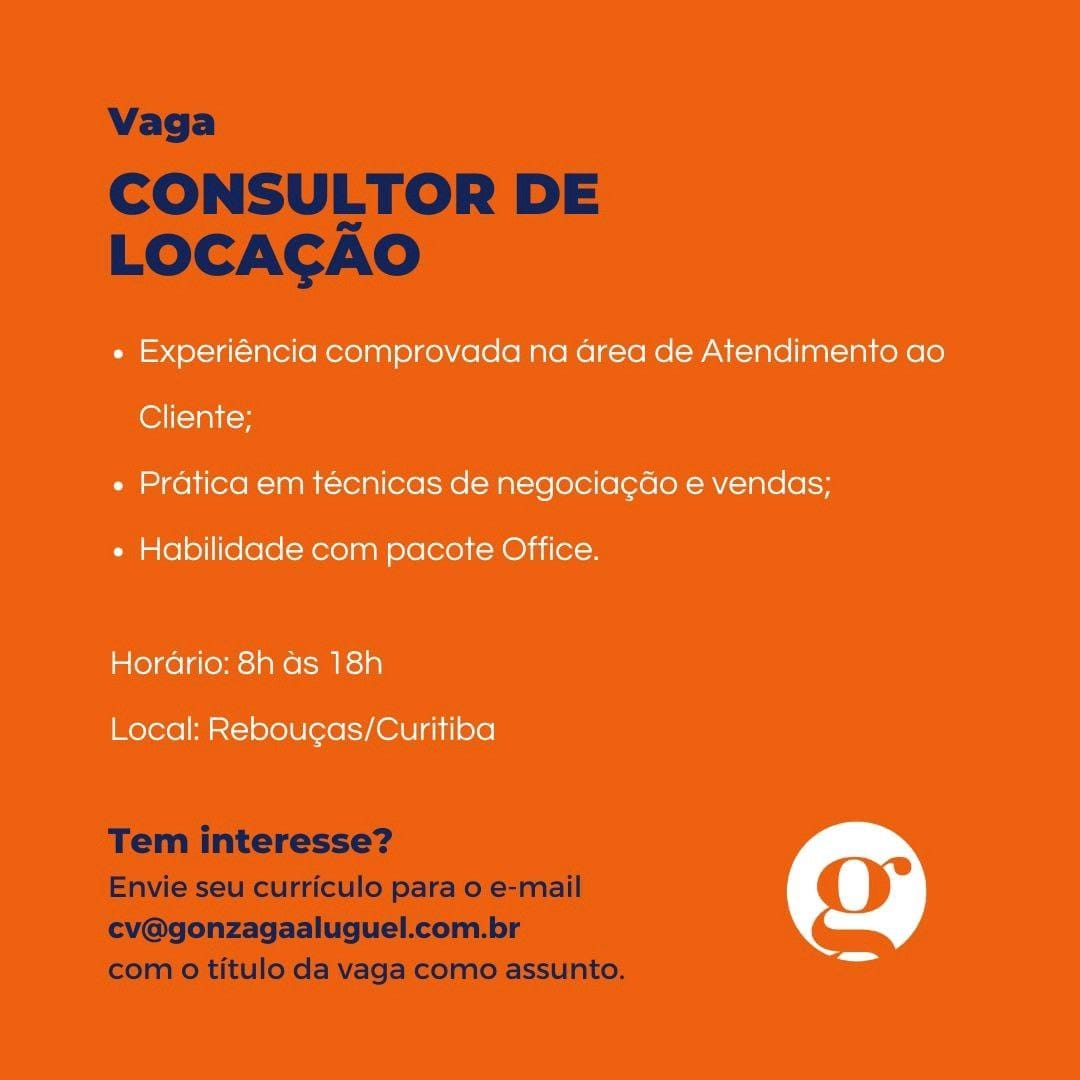 Vaga

CONSULTOR DE LOCAÇÃO

• Experiência comprovada na área de Atendimento ao Cliente;
• Prática em técnicas de negociação e vendas;
• Habilidade com pacote Office.

Horário: 8h às 18h

Local: Rebouças/Curitiba

Tem interesse?

Envie seu currículo para o e-mail
cv@gonzagaaluguel.com.br
com o título da vaga como assunto.

g